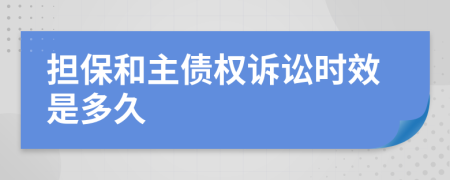 担保和主债权诉讼时效是多久